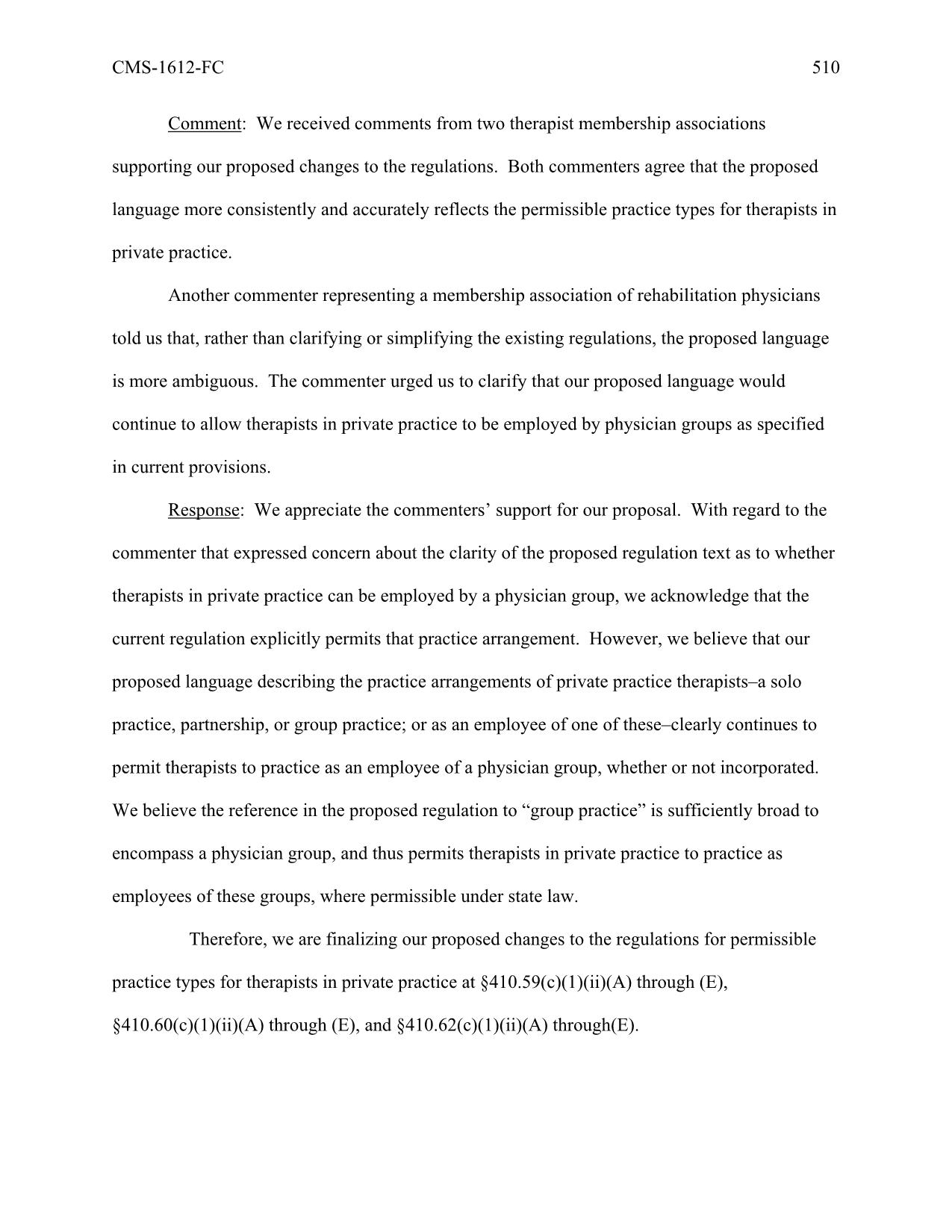 CMS-1612-FC 510

Comment: We received comments from two therapist membership associations supporting our proposed changes to the regulations. Both commenters agree that the proposed language more consistently and accurately reflects the permissible practice types for therapists in private practice.

Another commenter representing a membership association of rehabilitation physicians told us that, rather than clarifying or simplifying the existing regulations, the proposed language is more ambiguous. The commenter urged us to clarify that our proposed language would continue to allow therapists in private practice to be employed by physician groups as specified in current provisions.

Response: We appreciate the commenters' support for our proposal. With regard to the commenter that expressed concern about the clarity of the proposed regulation text as to whether therapists in private practice can be employed by a physician group, we acknowledge that the current regulation explicitly permits that practice arrangement. However, we believe that our proposed language describing the practice arrangements of private practice therapists–a solo practice, partnership, or group practice; or as an employee of one of these–clearly continues to permit therapists to practice as an employee of a physician group, whether or not incorporated. We believe the reference in the proposed regulation to "group practice" is sufficiently broad to encompass a physician group, and thus permits therapists in private practice to practice as employees of these groups, where permissible under state law.

Therefore, we are finalizing our proposed changes to the regulations for permissible practice types for therapists in private practice at §410.59(c)(1)(ii)(A) through (E), §410.60(c)(1)(ii)(A) through (E), and §410.62(c)(1)(ii)(A) through(E).